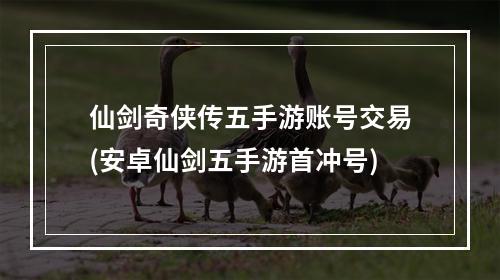 仙剑奇侠传五手游账号交易
(安卓仙剑五手游首冲号)